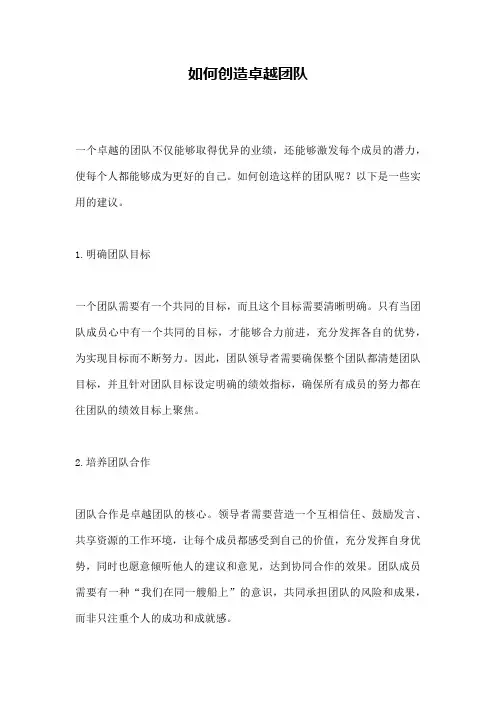 如何创造卓越团队

一个卓越的团队不仅能够取得优异的业绩，还能够激发每个成员的潜力，使每个人都能够成为更好的自己。如何创造这样的团队呢？以下是一些实用的建议。

1.明确团队目标

一个团队需要有一个共同的目标，而且这个目标需要清晰明确。只有当团队成员心中有一个共同的目标，才能够合力前进，充分发挥各自的优势，为实现目标而不断努力。因此，团队领导者需要确保整个团队都清楚团队目标，并且针对团队目标设定明确的绩效指标，确保所有成员的努力都在往团队的绩效目标上聚焦。

2.培养团队合作

团队合作是卓越团队的核心。领导者需要营造一个互相信任、鼓励发言、共享资源的工作环境，让每个成员都感受到自己的价值，充分发挥自身优势，同时也愿意倾听他人的建议和意见，达到协同合作的效果。团队成员需要有一种“我们在同一艘船上”的意识，共同承担团队的风险和成果，而非只注重个人的成功和成就感。